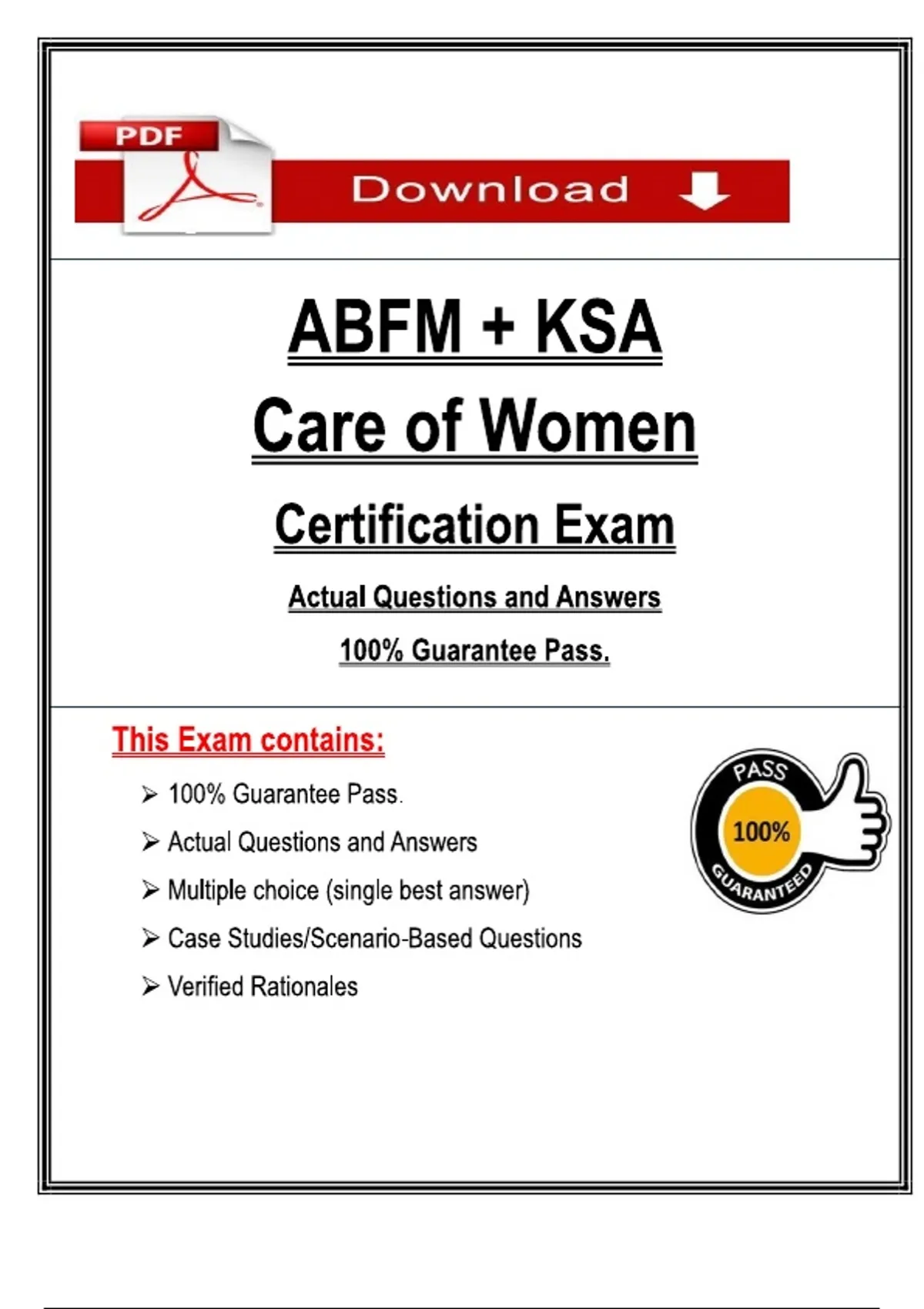 PDF

Download

ABFM + KSA

Care of Women

Certification Exam

Actual Questions and Answers

100% Guarantee Pass.

This Exam contains:

➢ 100% Guarantee Pass.

➢ Actual Questions and Answers

➢ Multiple choice (single best answer)

➢ Case Studies/Scenario-Based Questions

➢ Verified Rationales

PASS
100%
GUARANTEED